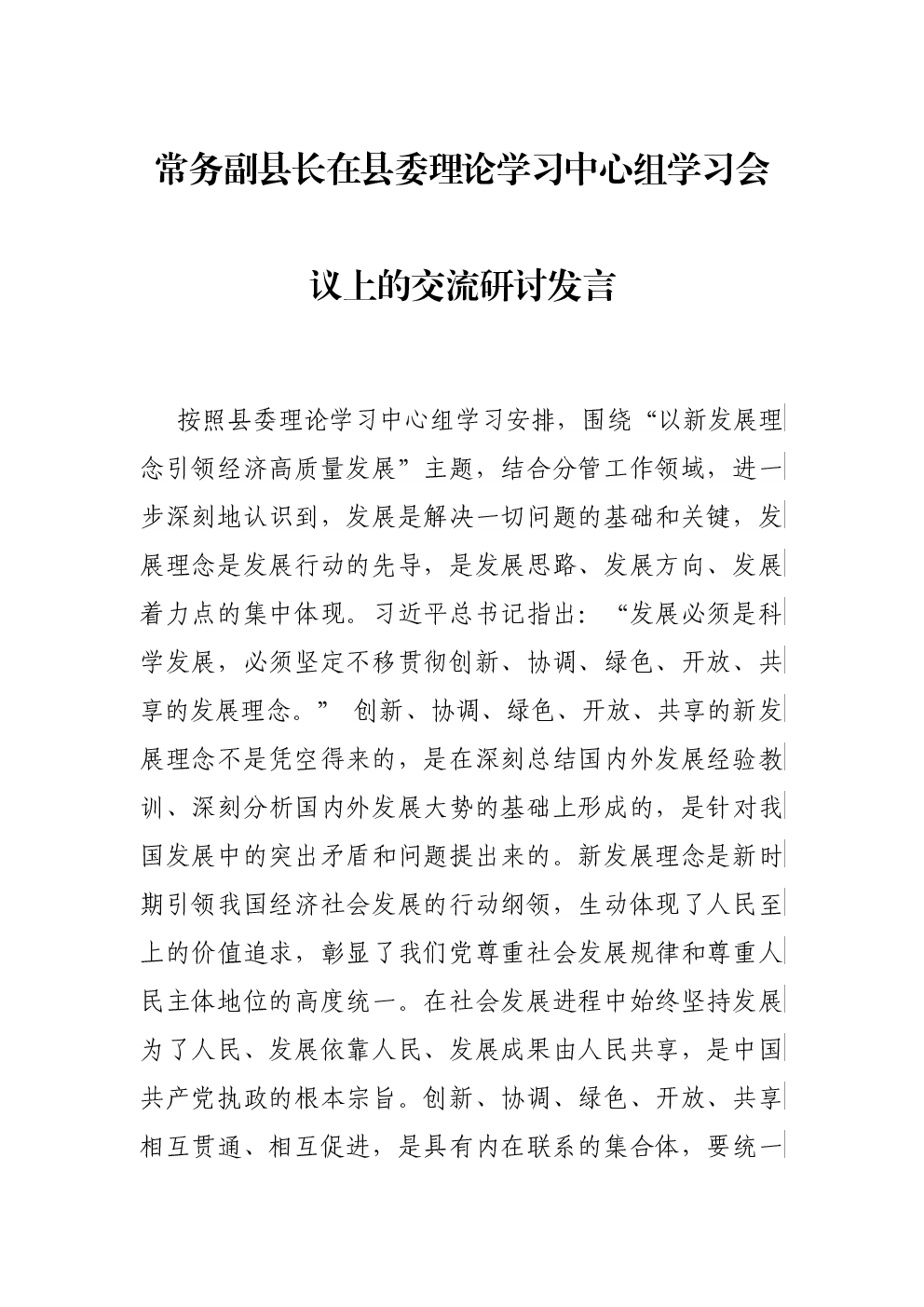 常务副县长在县委理论学习中心组学习会议上的交流研讨发言

按照县委理论学习中心组学习安排，围绕“以新发展理念引领经济高质量发展”主题，结合分管工作领域，进一步深刻地认识到，发展是解决一切问题的基础和关键，发展理念是发展行动的先导，是发展思路、发展方向、发展着力点的集中体现。习近平总书记指出：“发展必须是科学发展，必须坚定不移贯彻创新、协调、绿色、开放、共享的发展理念。” 创新、协调、绿色、开放、共享的新发展理念不是凭空得来的，是在深刻总结国内外发展经验教训、深刻分析国内外发展大势的基础上形成的，是针对我国发展中的突出矛盾和问题提出来的。新发展理念是新时期引领我国经济社会发展的行动纲领，生动体现了人民至上的价值追求，彰显了我们党尊重社会发展规律和尊重人民主体地位的高度统一。在社会发展进程中始终坚持发展为了人民、发展依靠人民、发展成果由人民共享，是中国共产党执政的根本宗旨。创新、协调、绿色、开放、共享相互贯通、相互促进，是具有内在联系的集合体，要统一